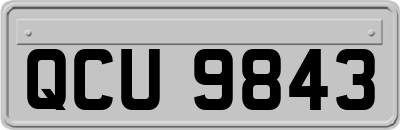 QCU 9843